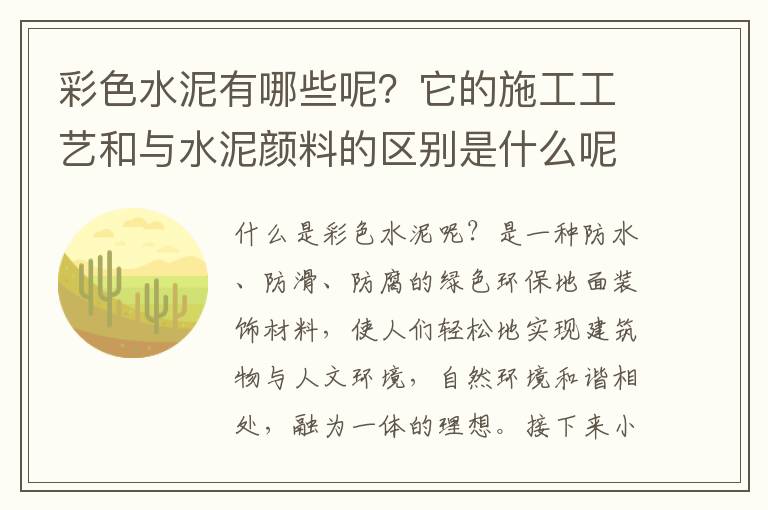 彩色水泥有哪些呢？它的施工工艺和与水泥颜料的区别是什么呢

什么是彩色水泥呢？是一种防水、防滑、防腐的绿色环保地面装饰材料，使人们轻松地实现建筑物与人文环境，自然环境和谐相处，融为一体的理想。接下来小